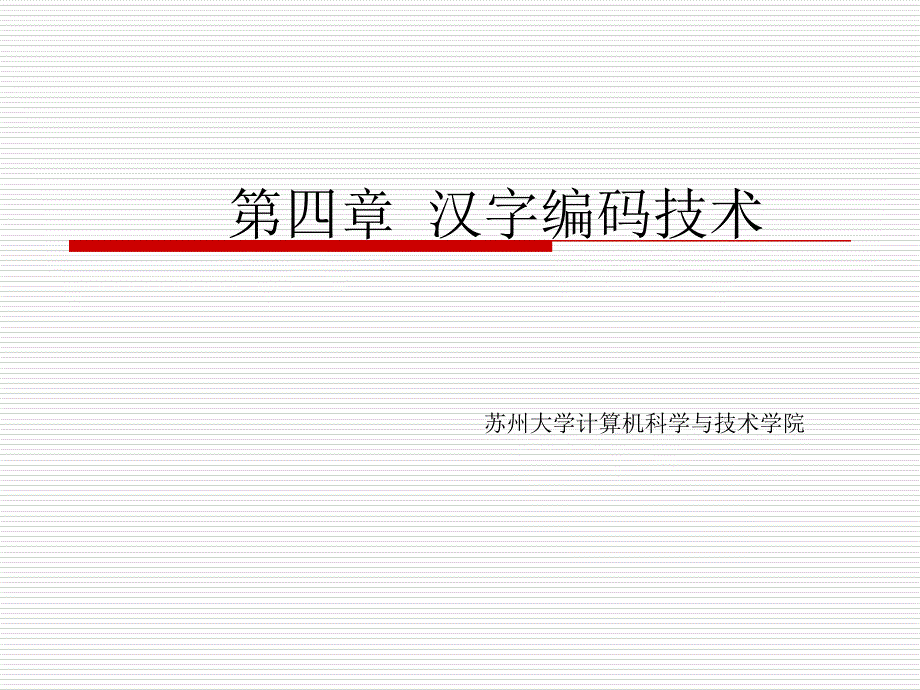 第四章 汉字编码技术

苏州大学计算机科学与技术学院